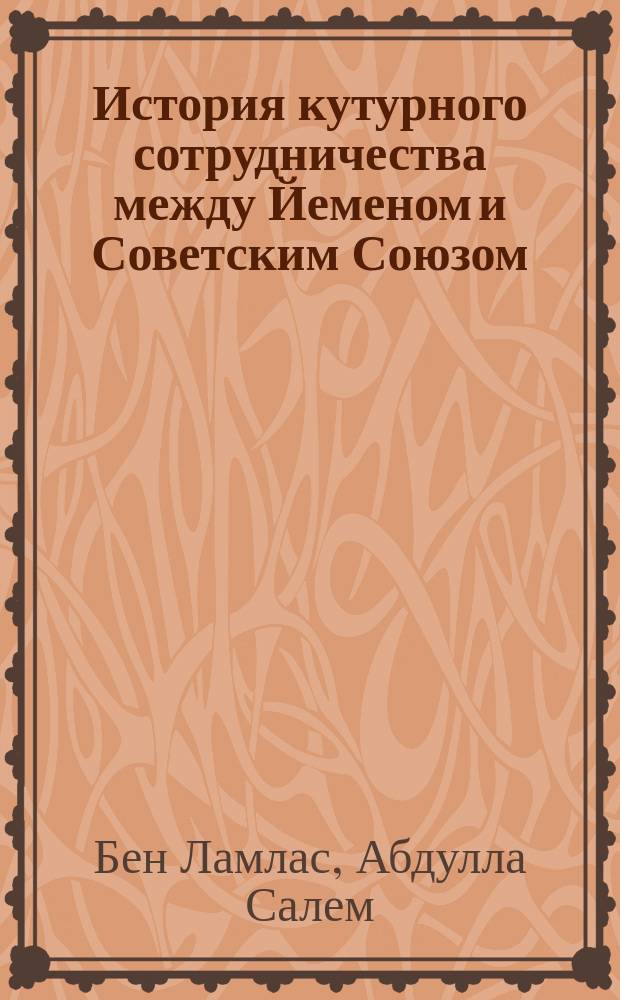 История кутурного сотрудничества между Йеменом и Советским Союзом

Бен Ламлас, Абдулла Салем